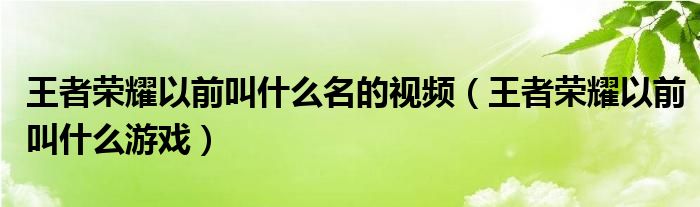 王者荣耀以前叫什么名的视频（王者荣耀以前叫什么游戏）